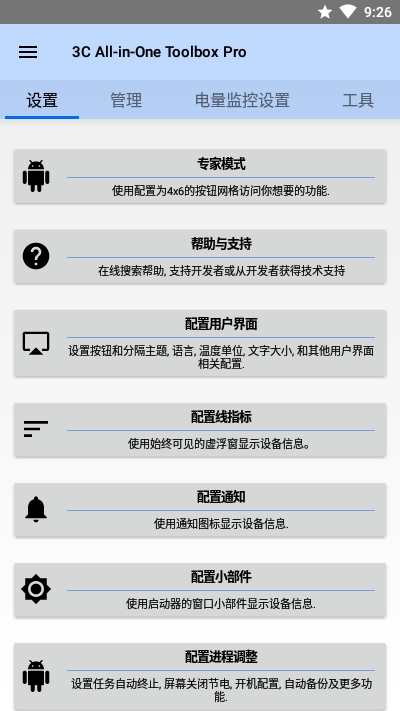 9:26

3C All-in-One Toolbox Pro

设置 管理 电量监控设置 工具

专家模式
使用配置为4x6的按钮网格访问你想要的功能.

帮助与支持
在线搜索帮助, 支持开发者或从开发者获得技术支持

配置用户界面
设置按钮和分隔主题, 语言, 温度单位, 文字大小, 和其他用户界面相关配置.

配置线指标
使用始终可见的虚浮窗显示设备信息。

配置通知
使用通知图标显示设备信息.

配置小部件
使用启动器的窗口小部件显示设备信息.

配置进程调整
设置任务自动终止, 屏幕关闭节电, 开机配置, 自动备份及更多功能.